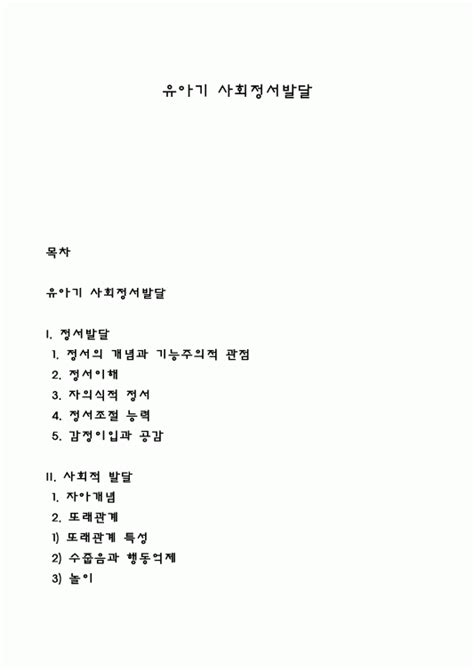 유아기 사회정서발달

목차

유아기 사회정서발달

I. 정서발달
1. 정서의 개념과 기능주의적 관점
2. 정서이해
3. 자의식적 정서
4. 정서조절 능력
5. 감정이입과 공감

II. 사회적 발달
1. 자아개념
2. 또래관계
1) 또래관계 특성
2) 수줍음과 행동억제
3) 놀이